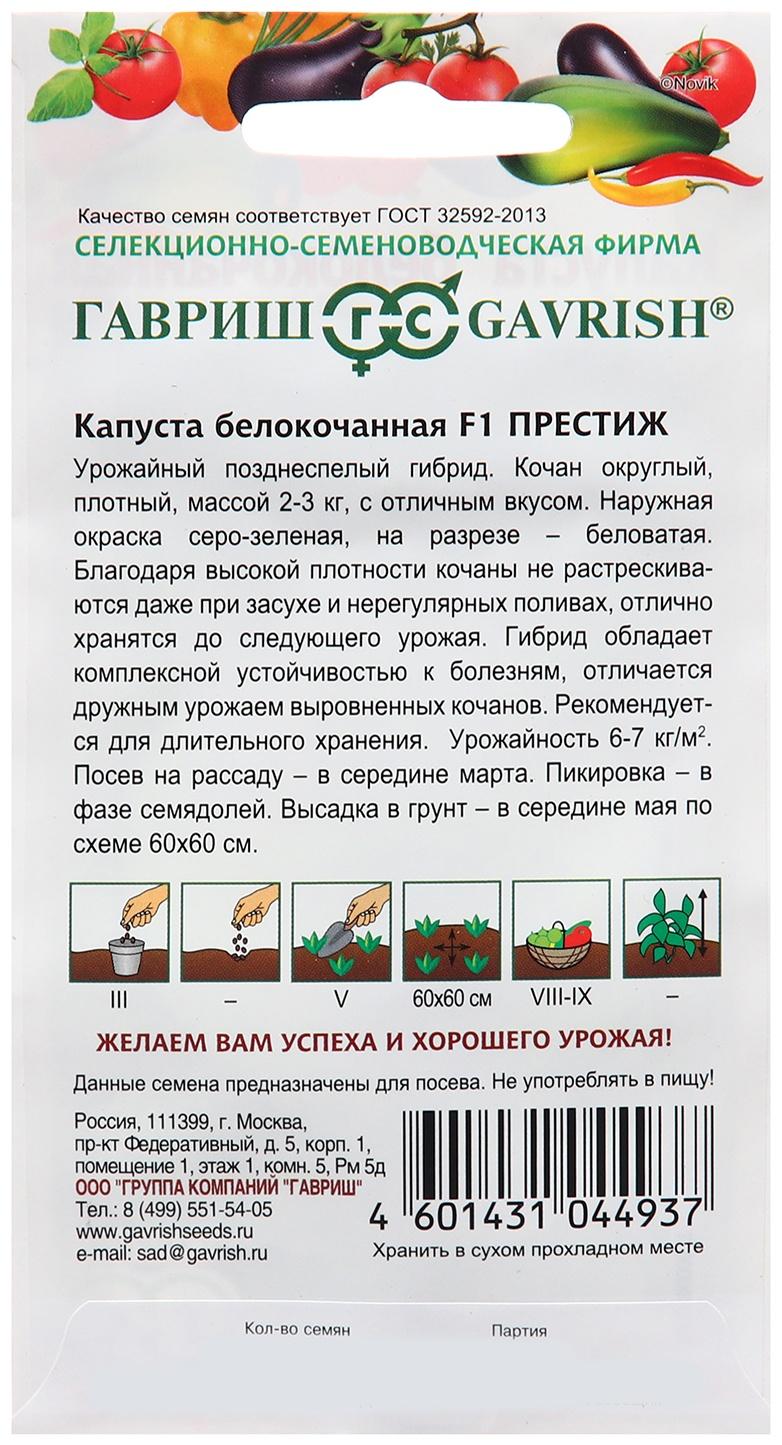 ©Novik

Качество семян соответствует ГОСТ 32592-2013
СЕЛЕКЦИОННО-СЕМЕНОВОДЧЕСКАЯ ФИРМА
ГАВРИШ ГС GAVRISH®

Капуста белокочанная F1 ПРЕСТИЖ
Урожайный позднеспелый гибрид. Кочан округлый, плотный, массой 2-3 кг, с отличным вкусом. Наружная окраска серо-зеленая, на разрезе – беловатая. Благодаря высокой плотности кочаны не растрескиваются даже при засухе и нерегулярных поливах, отлично хранятся до следующего урожая. Гибрид обладает комплексной устойчивостью к болезням, отличается дружным урожаем выровненных кочанов. Рекомендуется для длительного хранения. Урожайность 6-7 кг/м$^2$. Посев на рассаду – в середине марта. Пикировка – в фазе семядолей. Высадка в грунт – в середине мая по схеме 60х60 см.

III – V 60х60 см VIII-IX –

ЖЕЛАЕМ ВАМ УСПЕХА И ХОРОШЕГО УРОЖАЯ!

Данные семена предназначены для посева. Не употреблять в пищу!

Россия, 111399, г. Москва,
пр-кт Федеративный, д. 5, корп. 1,
помещение 1, этаж 1, комн. 5, Рм 5д
ООО "ГРУППА КОМПАНИЙ "ГАВРИШ"
Тел.: 8 (499) 551-54-05
www.gavrishseeds.ru
e-mail: sad@gavrish.ru

4 601431 044937
Хранить в сухом прохладном месте

Кол-во семян
Партия